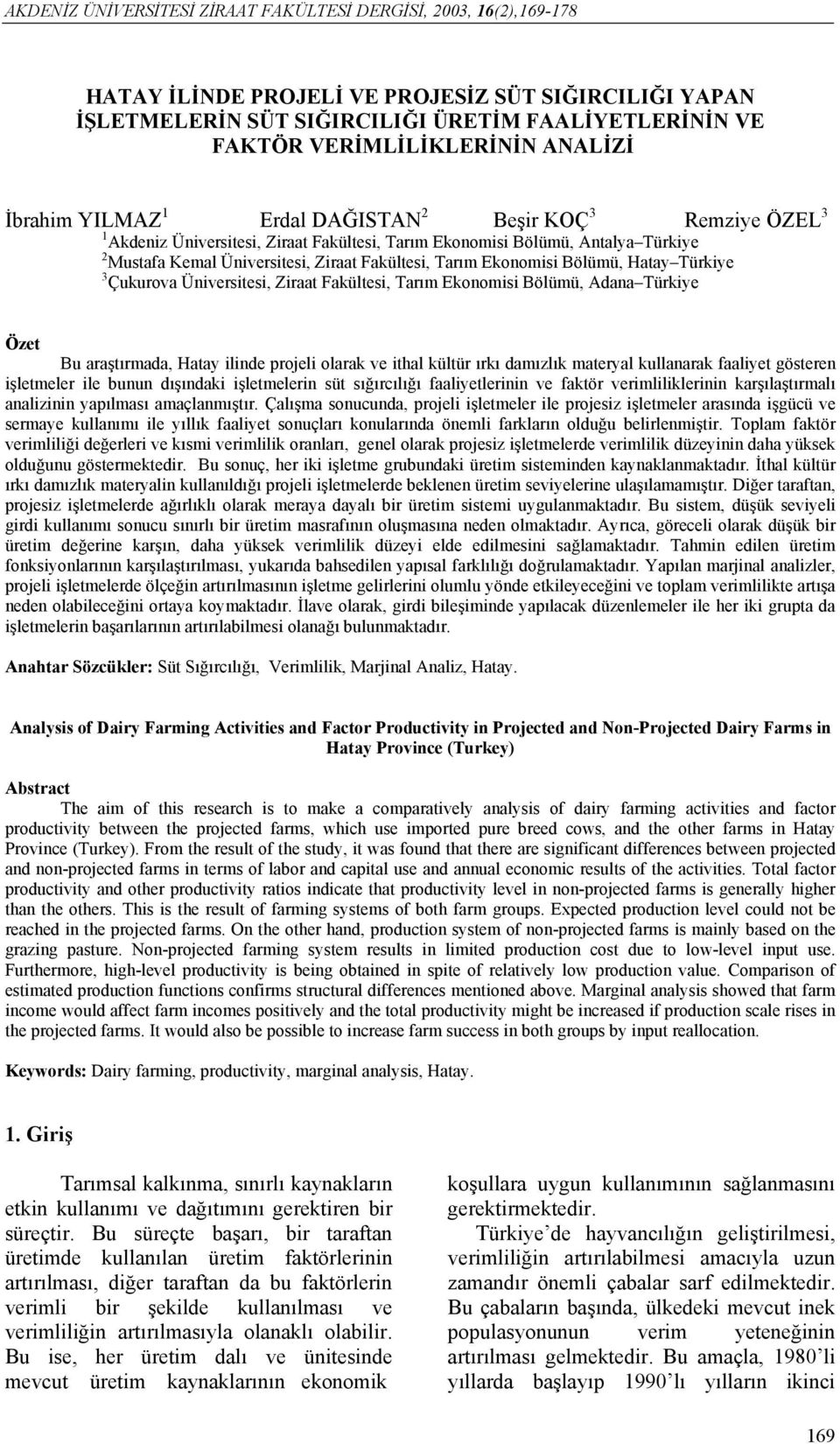 AKDENİZ ÜNİVERSİTESİ ZİRAAT FAKÜLTESİ DERGİSİ, 2003, 16(2),169-178

HATAY İLİNDE PROJELİ VE PROJESİZ SÜT SIĞIRCILIĞI YAPAN İŞLETMELERİN SÜT SIĞIRCILIĞI ÜRETİM FAALİYETLERİNİN VE FAKTÖR VERİMLİLİKLERİNİN ANALİZİ

İbrahim YILMAZ$^1$ Erdal DAĞISTAN$^2$ Beşir KOÇ$^3$ Remziye ÖZEL$^3$
$^1$Akdeniz Üniversitesi, Ziraat Fakültesi, Tarım Ekonomisi Bölümü, Antalya–Türkiye
$^2$Mustafa Kemal Üniversitesi, Ziraat Fakültesi, Tarım Ekonomisi Bölümü, Hatay–Türkiye
$^3$Çukurova Üniversitesi, Ziraat Fakültesi, Tarım Ekonomisi Bölümü, Adana–Türkiye

Özet
Bu araştırmada, Hatay ilinde projeli olarak ve ithal kültür ırkı damızlık materyal kullanarak faaliyet gösteren işletmeler ile bunun dışındaki işletmelerin süt sığırcılığı faaliyetlerinin ve faktör verimliliklerinin karşılaştırmalı analizinin yapılması amaçlanmıştır. Çalışma sonucunda, projeli işletmeler ile projesiz işletmeler arasında işgücü ve sermaye kullanımı ile yıllık faaliyet sonuçları konularında önemli farkların olduğu belirlenmiştir. Toplam faktör verimliliği değerleri ve kısmi verimlilik oranları, genel olarak projesiz işletmelerde verimlilik düzeyinin daha yüksek olduğunu göstermektedir. Bu sonuç, her iki işletme grubundaki üretim sisteminden kaynaklanmaktadır. İthal kültür ırkı damızlık materyalin kullanıldığı projeli işletmelerde beklenen üretim seviyelerine ulaşılamamıştır. Diğer taraftan, projesiz işletmelerde ağırlıklı olarak meraya dayalı bir üretim sistemi uygulanmaktadır. Bu sistem, düşük seviyeli girdi kullanımı sonucu sınırlı bir üretim masrafının oluşmasına neden olmaktadır. Ayrıca, göreceli olarak düşük bir üretim değerine karşın, daha yüksek verimlilik düzeyi elde edilmesini sağlamaktadır. Tahmin edilen üretim fonksiyonlarının karşılaştırılması, yukarıda bahsedilen yapısal farklılığı doğrulamaktadır. Yapılan marjinal analizler, projeli işletmelerde ölçeğin artırılmasının işletme gelirlerini olumlu yönde etkileyeceğini ve toplam verimlilikte artışa neden olabileceğini ortaya koymaktadır. İlave olarak, girdi bileşiminde yapılacak düzenlemeler ile her iki grupta da işletmelerin başarılarının artırılabilmesi olanağı bulunmaktadır.

Anahtar Sözcükler: Süt Sığırcılığı, Verimlilik, Marjinal Analiz, Hatay.

Analysis of Dairy Farming Activities and Factor Productivity in Projected and Non-Projected Dairy Farms in Hatay Province (Turkey)

Abstract
The aim of this research is to make a comparatively analysis of dairy farming activities and factor productivity between the projected farms, which use imported pure breed cows, and the other farms in Hatay Province (Turkey). From the result of the study, it was found that there are significant differences between projected and non-projected farms in terms of labor and capital use and annual economic results of the activities. Total factor productivity and other productivity ratios indicate that productivity level in non-projected farms is generally higher than the others. This is the result of farming systems of both farm groups. Expected production level could not be reached in the projected farms. On the other hand, production system of non-projected farms is mainly based on the grazing pasture. Non-projected farming system results in limited production cost due to low-level input use. Furthermore, high-level productivity is being obtained in spite of relatively low production value. Comparison of estimated production functions confirms structural differences mentioned above. Marginal analysis showed that farm income would affect farm incomes positively and the total productivity might be increased if production scale rises in the projected farms. It would also be possible to increase farm success in both groups by input reallocation.

Keywords: Dairy farming, productivity, marginal analysis, Hatay.

1. Giriş

Tarımsal kalkınma, sınırlı kaynakların etkin kullanımı ve dağıtımını gerektiren bir süreçtir. Bu süreçte başarı, bir taraftan üretimde kullanılan üretim faktörlerinin artırılması, diğer taraftan da bu faktörlerin verimli bir şekilde kullanılması ve verimliliğin artırılmasıyla olanaklı olabilir. Bu ise, her üretim dalı ve ünitesinde mevcut üretim kaynaklarının ekonomik koşullara uygun kullanımının sağlanmasını gerektirmektedir.

Türkiye’de hayvancılığın geliştirilmesi, verimliliğin artırılabilmesi amacıyla uzun zamandır önemli çabalar sarf edilmektedir. Bu çabaların başında, ülkedeki mevcut inek populasyonunun verim yeteneğinin artırılması gelmektedir. Bu amaçla, 1980’li yıllarda başlayıp 1990’lı yılların ikinci

169